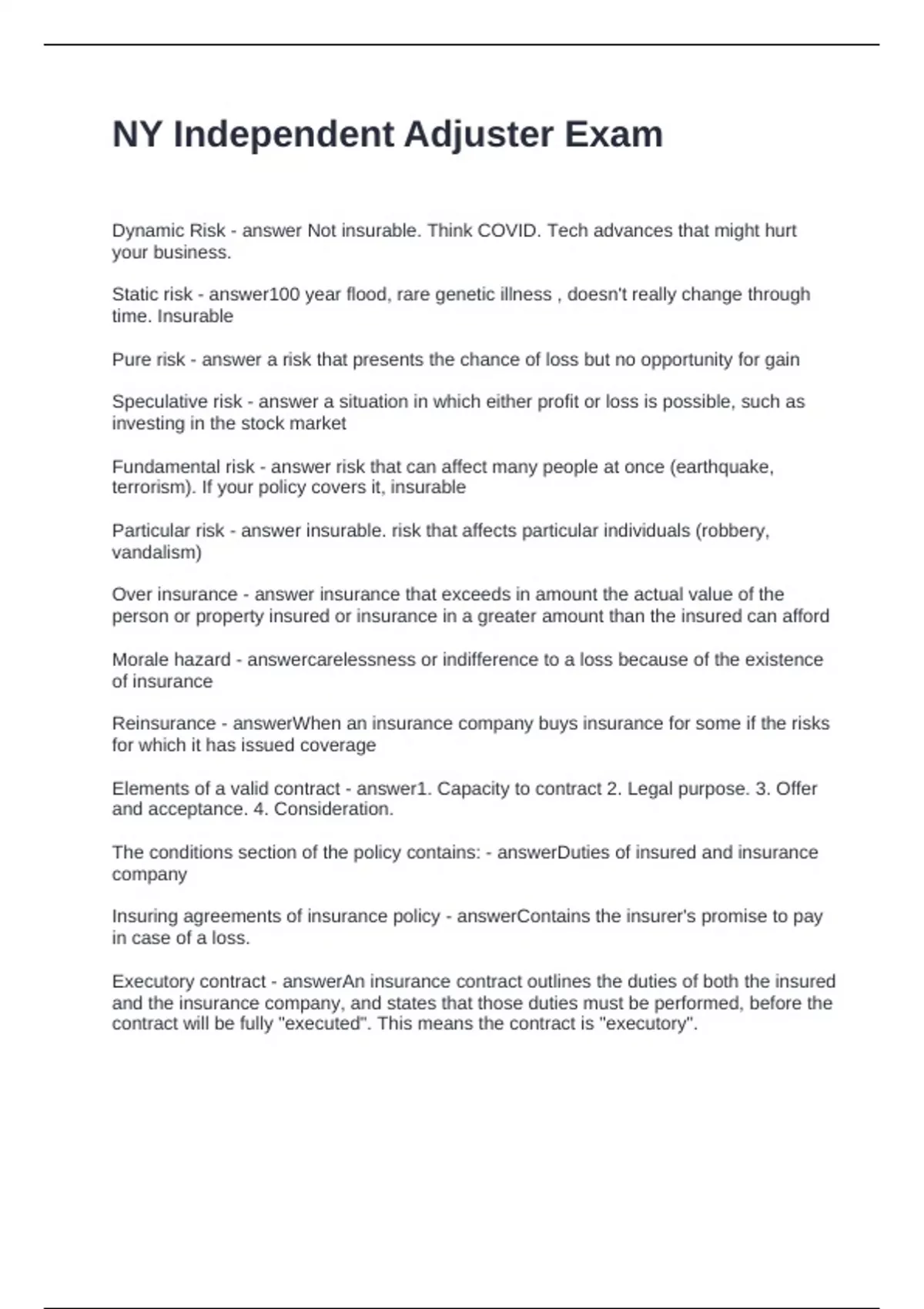 NY Independent Adjuster Exam

Dynamic Risk - answer Not insurable. Think COVID. Tech advances that might hurt your business.

Static risk - answer100 year flood, rare genetic illness , doesn't really change through time. Insurable

Pure risk - answer a risk that presents the chance of loss but no opportunity for gain

Speculative risk - answer a situation in which either profit or loss is possible, such as investing in the stock market

Fundamental risk - answer risk that can affect many people at once (earthquake, terrorism). If your policy covers it, insurable

Particular risk - answer insurable. risk that affects particular individuals (robbery, vandalism)

Over insurance - answer insurance that exceeds in amount the actual value of the person or property insured or insurance in a greater amount than the insured can afford

Morale hazard - answercarelessness or indifference to a loss because of the existence of insurance

Reinsurance - answerWhen an insurance company buys insurance for some if the risks for which it has issued coverage

Elements of a valid contract - answer1. Capacity to contract 2. Legal purpose. 3. Offer and acceptance. 4. Consideration.

The conditions section of the policy contains: - answerDuties of insured and insurance company

Insuring agreements of insurance policy - answerContains the insurer's promise to pay in case of a loss.

Executory contract - answerAn insurance contract outlines the duties of both the insured and the insurance company, and states that those duties must be performed, before the contract will be fully "executed". This means the contract is "executory".